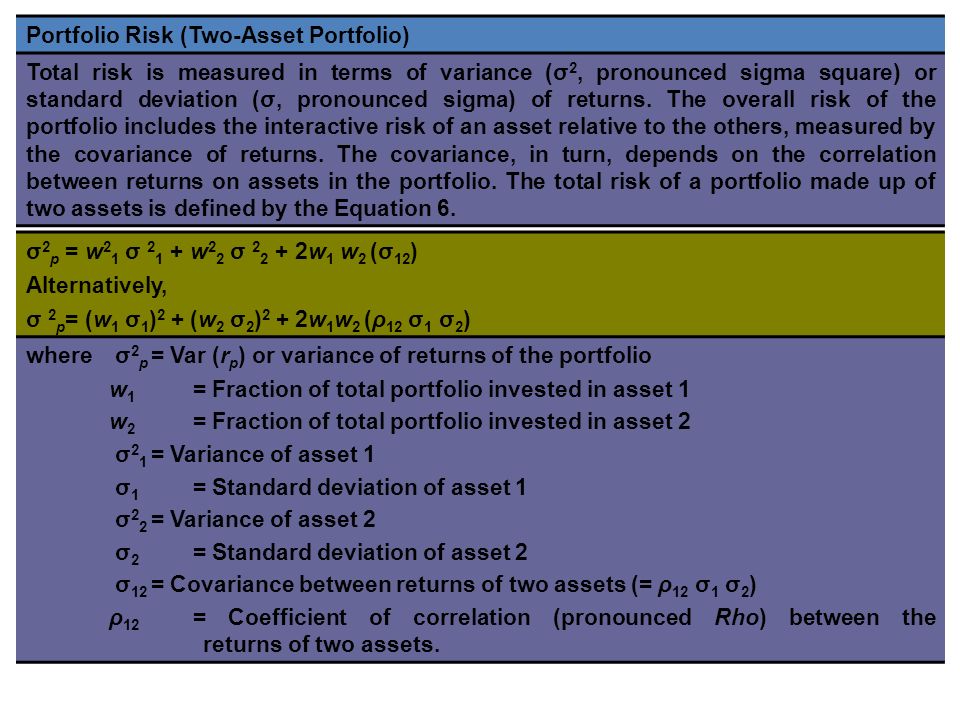 Portfolio Risk (Two-Asset Portfolio)

Total risk is measured in terms of variance ($\sigma^2$, pronounced sigma square) or standard deviation ($\sigma$, pronounced sigma) of returns. The overall risk of the portfolio includes the interactive risk of an asset relative to the others, measured by the covariance of returns. The covariance, in turn, depends on the correlation between returns on assets in the portfolio. The total risk of a portfolio made up of two assets is defined by the Equation 6.

$\sigma^2_p = w^2_1 \sigma^2_1 + w^2_2 \sigma^2_2 + 2w_1 w_2 (\sigma_{12})$

Alternatively,

$\sigma^2_p = (w_1 \sigma_1)^2 + (w_2 \sigma_2)^2 + 2w_1 w_2 (\rho_{12} \sigma_1 \sigma_2)$

where $\sigma^2_p$ = Var ($r_p$) or variance of returns of the portfolio
$w_1$ = Fraction of total portfolio invested in asset 1
$w_2$ = Fraction of total portfolio invested in asset 2
$\sigma^2_1$ = Variance of asset 1
$\sigma_1$ = Standard deviation of asset 1
$\sigma^2_2$ = Variance of asset 2
$\sigma_2$ = Standard deviation of asset 2
$\sigma_{12}$ = Covariance between returns of two assets (= $\rho_{12} \sigma_1 \sigma_2$)
$\rho_{12}$ = Coefficient of correlation (pronounced Rho) between the returns of two assets.